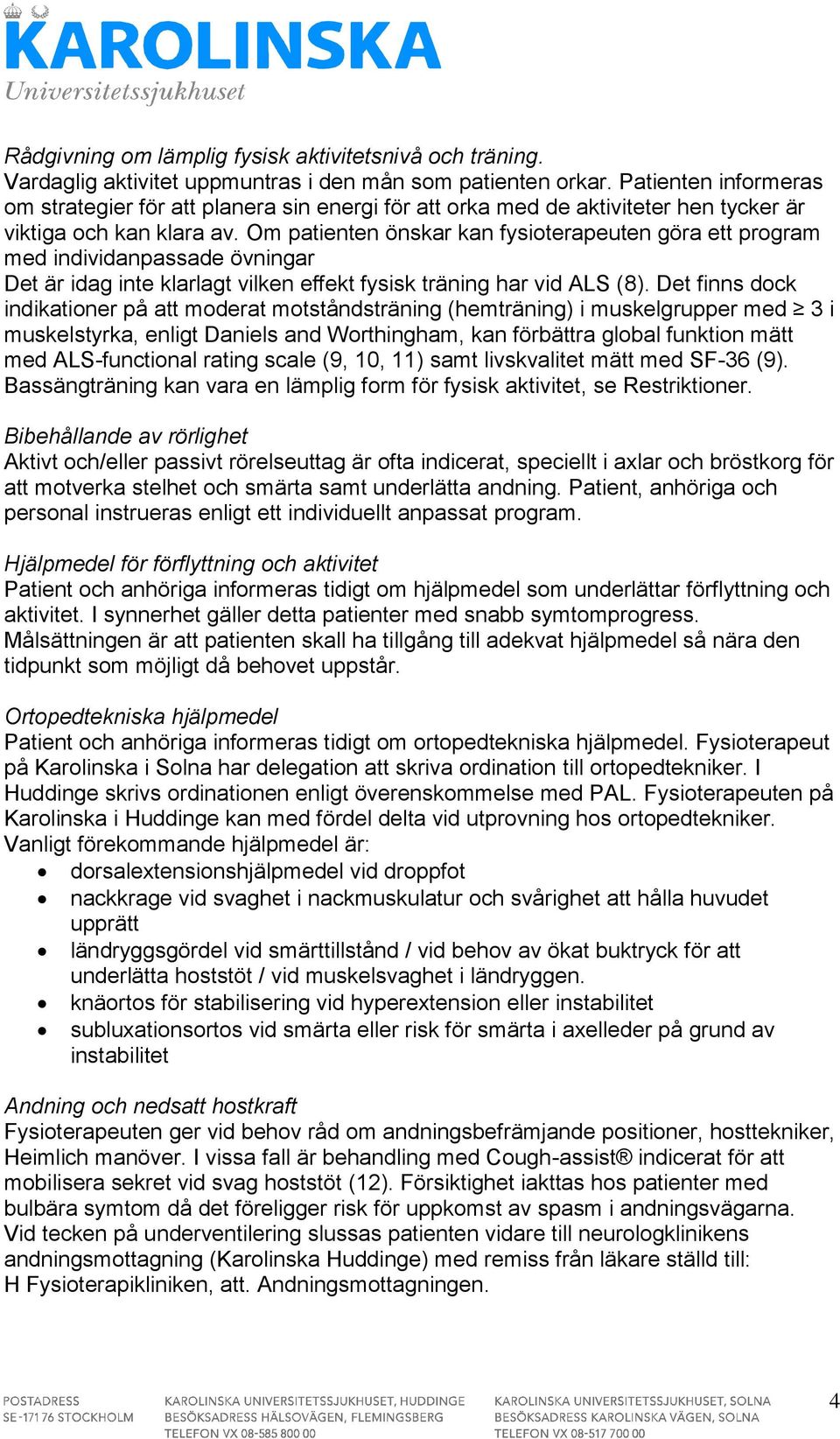 KAROLINSKA
Universitetssjukhuset

Rådgivning om lämplig fysisk aktivitetsnivå och träning.
Vardaglig aktivitet uppmuntras i den mån som patienten orkar. Patienten informeras om strategier för att planera sin energi för att orka med de aktiviteter hen tycker är viktiga och kan klara av. Om patienten önskar kan fysioterapeuten göra ett program med individanpassade övningar
Det är idag inte klarlagt vilken effekt fysisk träning har vid ALS (8). Det finns dock indikationer på att moderat motståndsträning (hemträning) i muskelgrupper med ≥ 3 i muskelstyrka, enligt Daniels and Worthingham, kan förbättra global funktion mätt med ALS-functional rating scale (9, 10, 11) samt livskvalitet mätt med SF-36 (9). Bassängträning kan vara en lämplig form för fysisk aktivitet, se Restriktioner.

Bibehållande av rörlighet
Aktivt och/eller passivt rörelseuttag är ofta indicerat, speciellt i axlar och bröstkorg för att motverka stelhet och smärta samt underlätta andning. Patient, anhöriga och personal instrueras enligt ett individuellt anpassat program.

Hjälpmedel för förflyttning och aktivitet
Patient och anhöriga informeras tidigt om hjälpmedel som underlättar förflyttning och aktivitet. I synnerhet gäller detta patienter med snabb symtomprogress. Målsättningen är att patienten skall ha tillgång till adekvat hjälpmedel så nära den tidpunkt som möjligt då behovet uppstår.

Ortopedtekniska hjälpmedel
Patient och anhöriga informeras tidigt om ortopedtekniska hjälpmedel. Fysioterapeut på Karolinska i Solna har delegation att skriva ordination till ortopedtekniker. I Huddinge skrivs ordinationen enligt överenskommelse med PAL. Fysioterapeuten på Karolinska i Huddinge kan med fördel delta vid utprovning hos ortopedtekniker.
Vanligt förekommande hjälpmedel är:
• dorsalextensionshjälpmedel vid droppfot
• nackkrage vid svaghet i nackmuskulatur och svårighet att hålla huvudet upprätt
• ländryggsgördel vid smärttillstånd / vid behov av ökat buktryck för att underlätta hoststöt / vid muskelsvaghet i ländryggen.
• knäortos för stabilisering vid hyperextension eller instabilitet
• subluxationsortos vid smärta eller risk för smärta i axelleder på grund av instabilitet

Andning och nedsatt hostkraft
Fysioterapeuten ger vid behov råd om andningsbefrämjande positioner, hosttekniker, Heimlich manöver. I vissa fall är behandling med Cough-assist® indicerat för att mobilisera sekret vid svag hoststöt (12). Försiktighet iakttas hos patienter med bulbära symtom då det föreligger risk för uppkomst av spasm i andningsvägarna.
Vid tecken på underventilering slussas patienten vidare till neurologklinikens andningsmottagning (Karolinska Huddinge) med remiss från läkare ställd till:
H Fysioterapikliniken, att. Andningsmottagningen.

POSTADRESS
SE-171 76 STOCKHOLM

KAROLINSKA UNIVERSITETSSJUKHUSET, HUDDINGE
BESÖKSADRESS HÄLSOVÄGEN, FLEMINGSBERG
TELEFON VX 08-585 800 00

KAROLINSKA UNIVERSITETSSJUKHUSET, SOLNA
BESÖKSADRESS KAROLINSKA VÄGEN, SOLNA
TELEFON VX 08-517 700 00

4